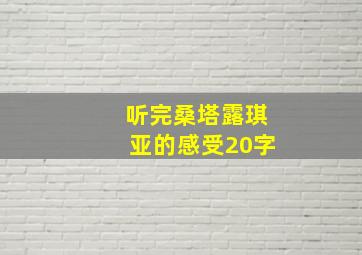 听完桑塔露琪亚的感受20字